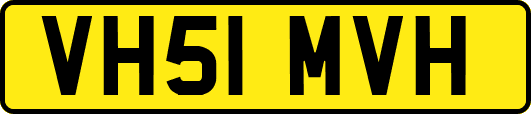 VH51 MVH